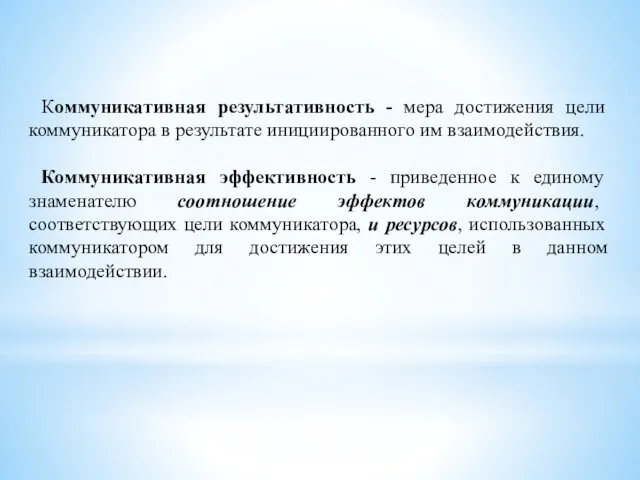 Коммуникативная результативность - мера достижения цели коммуникатора в результате инициированного им взаимодействия.

Коммуникативная эффективность - приведенное к единому знаменателю соотношение эффектов коммуникации, соответствующих цели коммуникатора, и ресурсов, использованных коммуникатором для достижения этих целей в данном взаимодействии.